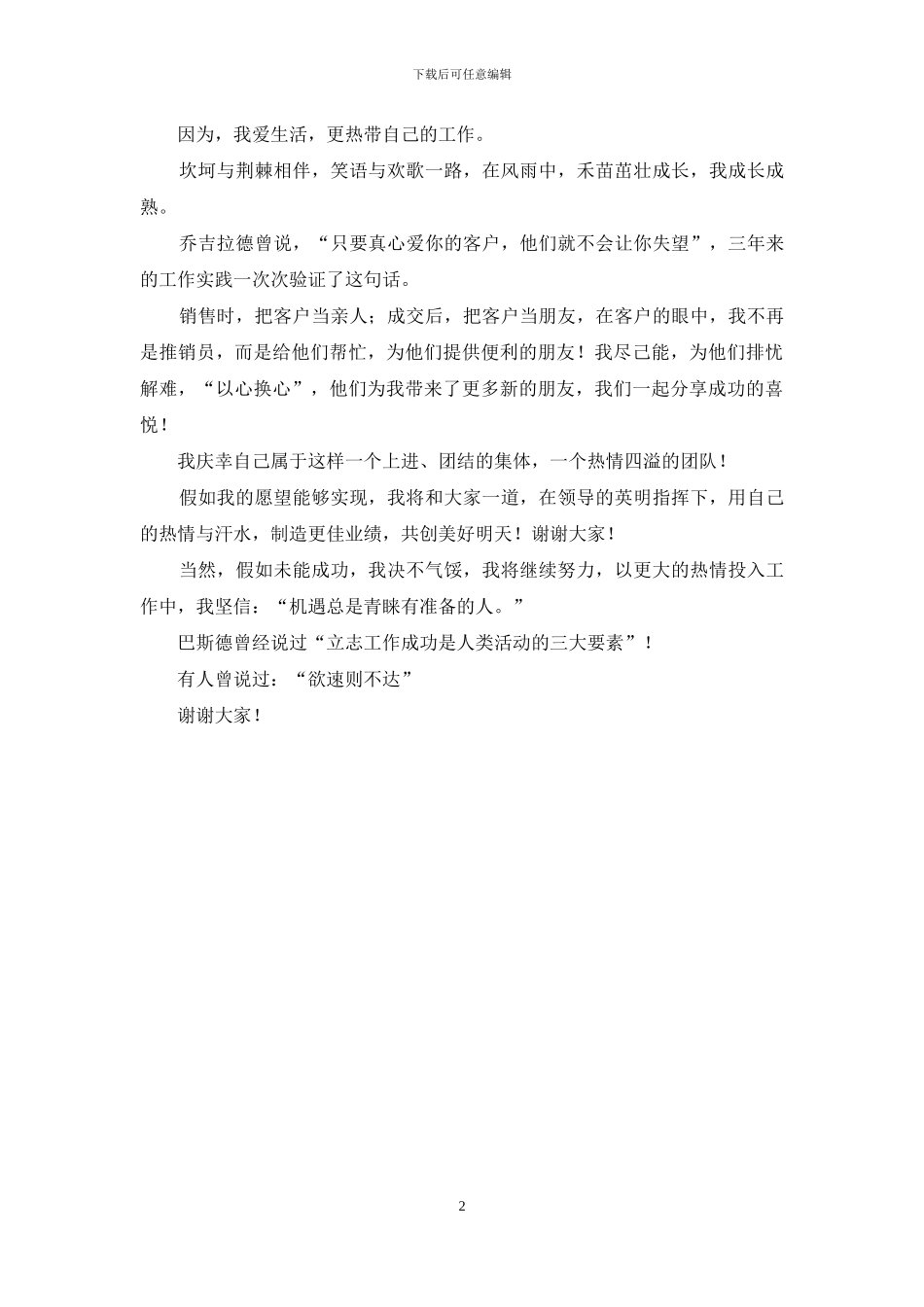 下载后可任意编辑

因为，我爱生活，更热带自己的工作。

坎坷与荆棘相伴，笑语与欢歌一路，在风雨中，禾苗茁壮成长，我成长成熟。

乔吉拉德曾说，“只要真心爱你的客户，他们就不会让你失望”，三年来的工作实践一次次验证了这句话。

销售时，把客户当亲人；成交后，把客户当朋友，在客户的眼中，我不再是推销员，而是给他们帮忙，为他们提供便利的朋友！我尽己能，为他们排忧解难，“以心换心”，他们为我带来了更多新的朋友，我们一起分享成功的喜悦！

我庆幸自己属于这样一个上进、团结的集体，一个热情四溢的团队！

假如我的愿望能够实现，我将和大家一道，在领导的英明指挥下，用自己的热情与汗水，制造更佳业绩，共创美好明天！谢谢大家！

当然，假如未能成功，我决不气馁，我将继续努力，以更大的热情投入工作中，我坚信：“机遇总是青睐有准备的人。”

巴斯德曾经说过“立志工作成功是人类活动的三大要素”！

有人曾说过：“欲速则不达”

谢谢大家！

2